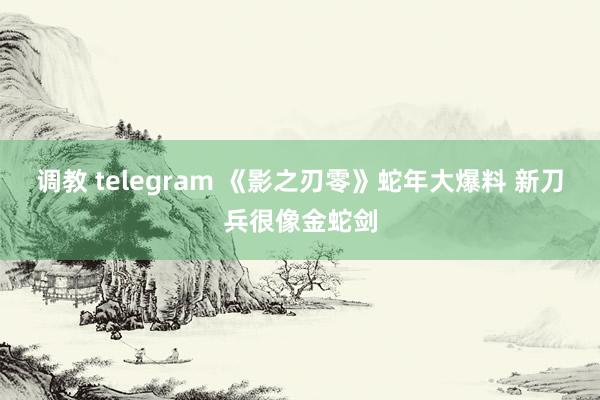 调教 telegram 《影之刃零》蛇年大爆料 新刀兵很像金蛇剑